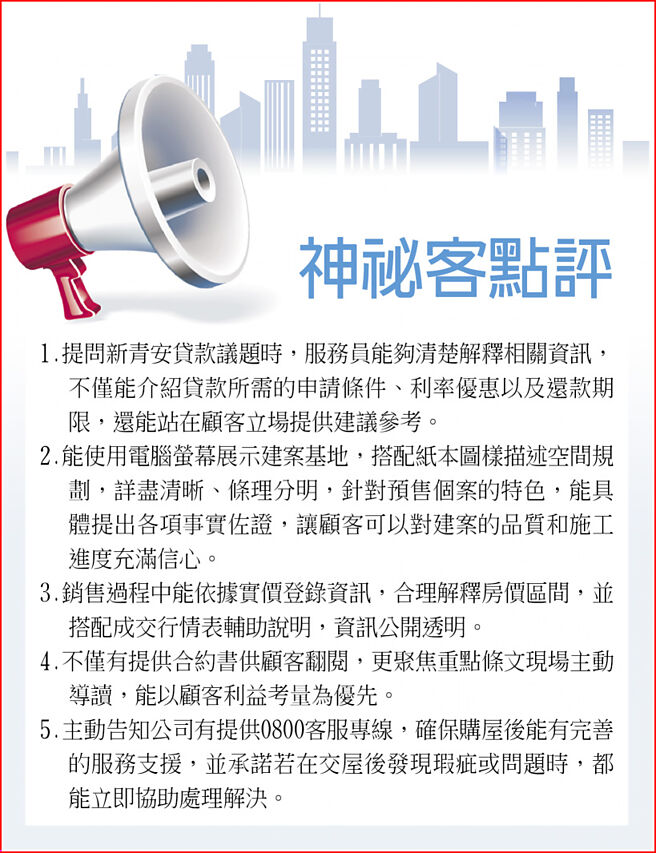 神祕客點評

1.提問新青安貸款議題時，服務員能夠清楚解釋相關資訊，不僅能介紹貸款所需的申請條件、利率優惠以及還款期限，還能站在顧客立場提供建議參考。

2.能使用電腦螢幕展示建案基地，搭配紙本圖樣描述空間規劃，詳盡清晰、條理分明，針對預售個案的特色，能具體提出各項事實佐證，讓顧客可以對建案的品質和施工進度充滿信心。

3.銷售過程中能依據實價登錄資訊，合理解釋房價區間，並搭配成交行情表輔助說明，資訊公開透明。

4.不僅有提供合約書供顧客翻閱，更聚焦重點條文現場主動導讀，能以顧客利益考量為優先。

5.主動告知公司有提供0800客服專線，確保購屋後能有完善的服務支援，並承諾若在交屋後發現瑕疵或問題時，都能立即協助處理解決。